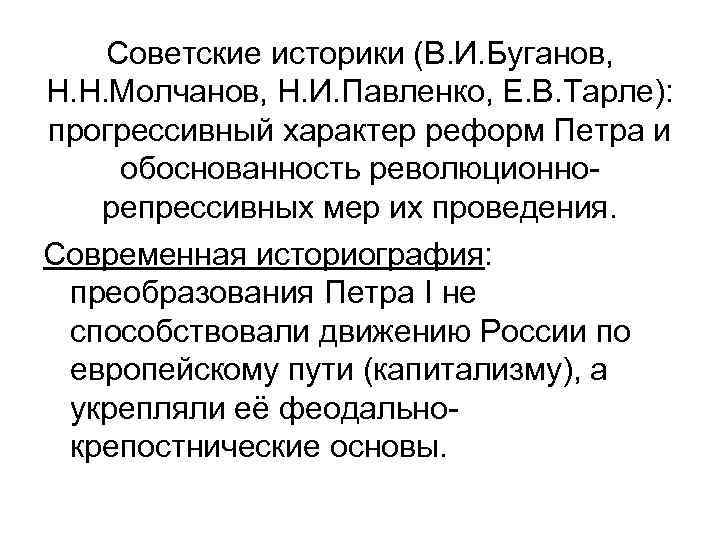 Советские историки (В.И.Буганов, Н.Н.Молчанов, Н.И.Павленко, Е.В.Тарле): прогрессивный характер реформ Петра и обоснованность революционно-репрессивных мер их проведения.

Современная историография: преобразования Петра I не способствовали движению России по европейскому пути (капитализму), а укрепляли её феодально-крепостнические основы.